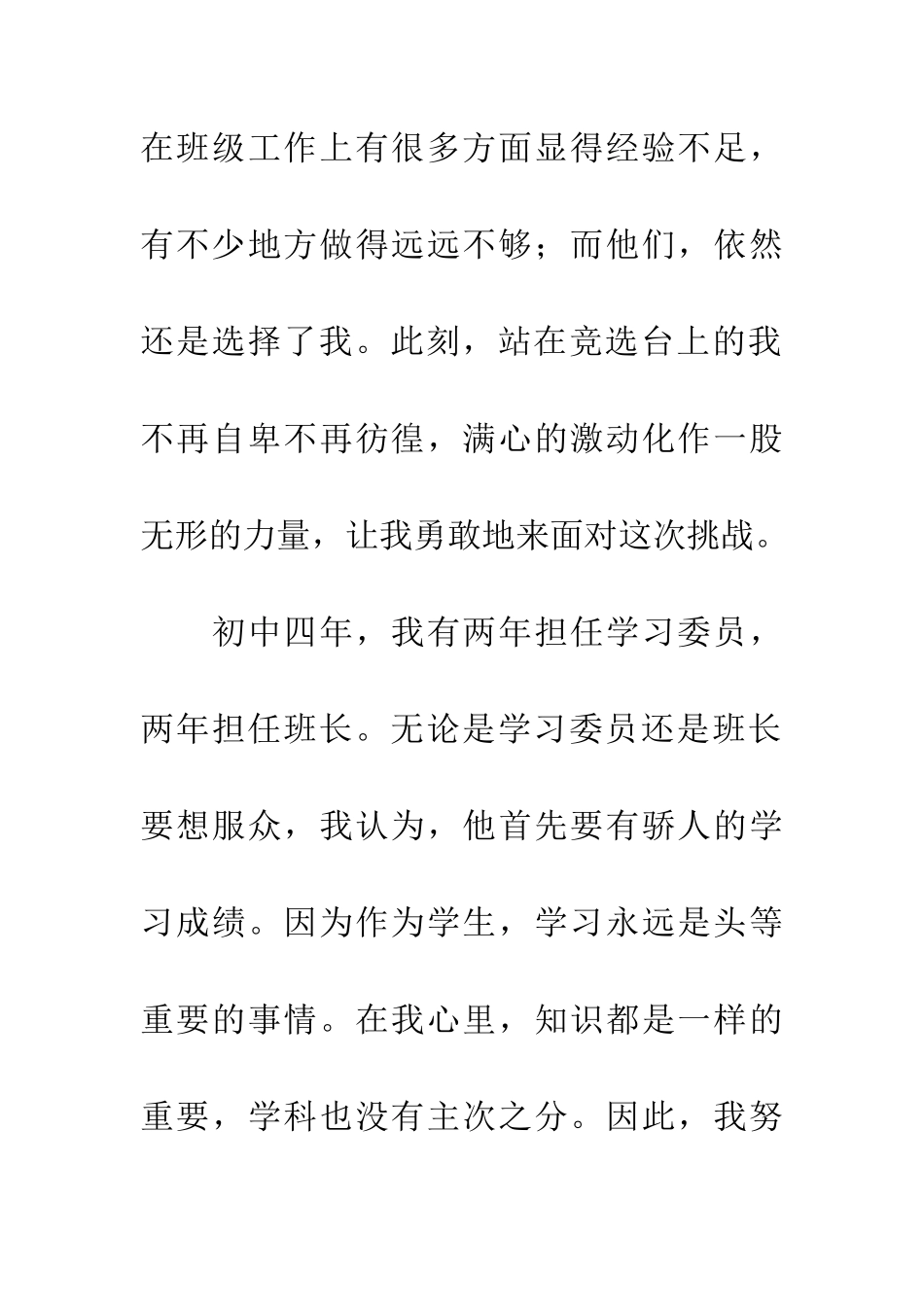 在班级工作上有很多方面显得经验不足，有不少地方做得远远不够；而他们，依然还是选择了我。此刻，站在竞选台上的我不再自卑不再彷徨，满心的激动化作一股无形的力量，让我勇敢地来面对这次挑战。

初中四年，我有两年担任学习委员，两年担任班长。无论是学习委员还是班长要想服众，我认为，他首先要有骄人的学习成绩。因为作为学生，学习永远是头等重要的事情。在我心里，知识都是一样的重要，学科也没有主次之分。因此，我努